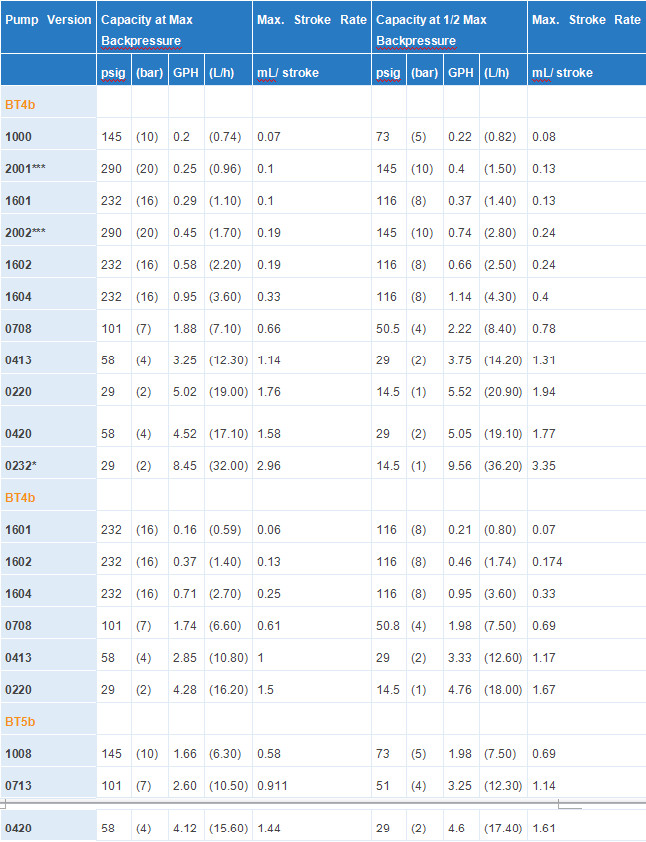 | Pump Version | Capacity at Max Backpressure | | | | Max. Stroke Rate | Capacity at 1/2 Max Backpressure | | | | Max. Stroke Rate |
|---|---|---|---|---|---|---|---|---|---|---|
| | psig | (bar) | GPH | (L/h) | mL/ stroke | psig | (bar) | GPH | (L/h) | mL/ stroke |
| BT4b | | | | | | | | | | |
| 1000 | 145 | (10) | 0.2 | (0.74) | 0.07 | 73 | (5) | 0.22 | (0.82) | 0.08 |
| 2001*** | 290 | (20) | 0.25 | (0.96) | 0.1 | 145 | (10) | 0.4 | (1.50) | 0.13 |
| 1601 | 232 | (16) | 0.29 | (1.10) | 0.1 | 116 | (8) | 0.37 | (1.40) | 0.13 |
| 2002*** | 290 | (20) | 0.45 | (1.70) | 0.19 | 145 | (10) | 0.74 | (2.80) | 0.24 |
| 1602 | 232 | (16) | 0.58 | (2.20) | 0.19 | 116 | (8) | 0.66 | (2.50) | 0.24 |
| 1604 | 232 | (16) | 0.95 | (3.60) | 0.33 | 116 | (8) | 1.14 | (4.30) | 0.4 |
| 0708 | 101 | (7) | 1.88 | (7.10) | 0.66 | 50.5 | (4) | 2.22 | (8.40) | 0.78 |
| 0413 | 58 | (4) | 3.25 | (12.30) | 1.14 | 29 | (2) | 3.75 | (14.20) | 1.31 |
| 0220 | 29 | (2) | 5.02 | (19.00) | 1.76 | 14.5 | (1) | 5.52 | (20.90) | 1.94 |
| 0420 | 58 | (4) | 4.52 | (17.10) | 1.58 | 29 | (2) | 5.05 | (19.10) | 1.77 |
| 0232* | 29 | (2) | 8.45 | (32.00) | 2.96 | 14.5 | (1) | 9.56 | (36.20) | 3.35 |
| BT4b | | | | | | | | | | |
| 1601 | 232 | (16) | 0.16 | (0.59) | 0.06 | 116 | (8) | 0.21 | (0.80) | 0.07 |
| 1602 | 232 | (16) | 0.37 | (1.40) | 0.13 | 116 | (8) | 0.46 | (1.74) | 0.174 |
| 1604 | 232 | (16) | 0.71 | (2.70) | 0.25 | 116 | (8) | 0.95 | (3.60) | 0.33 |
| 0708 | 101 | (7) | 1.74 | (6.60) | 0.61 | 50.8 | (4) | 1.98 | (7.50) | 0.69 |
| 0413 | 58 | (4) | 2.85 | (10.80) | 1 | 29 | (2) | 3.33 | (12.60) | 1.17 |
| 0220 | 29 | (2) | 4.28 | (16.20) | 1.5 | 14.5 | (1) | 4.76 | (18.00) | 1.67 |
| BT5b | | | | | | | | | | |
| 1008 | 145 | (10) | 1.66 | (6.30) | 0.58 | 73 | (5) | 1.98 | (7.50) | 0.69 |
| 0713 | 101 | (7) | 2.60 | (10.50) | 0.911 | 51 | (4) | 3.25 | (12.30) | 1.14 |
| 0420 | 58 | (4) | 4.12 | (15.60) | 1.44 | 29 | (2) | 4.6 | (17.40) | 1.61 |